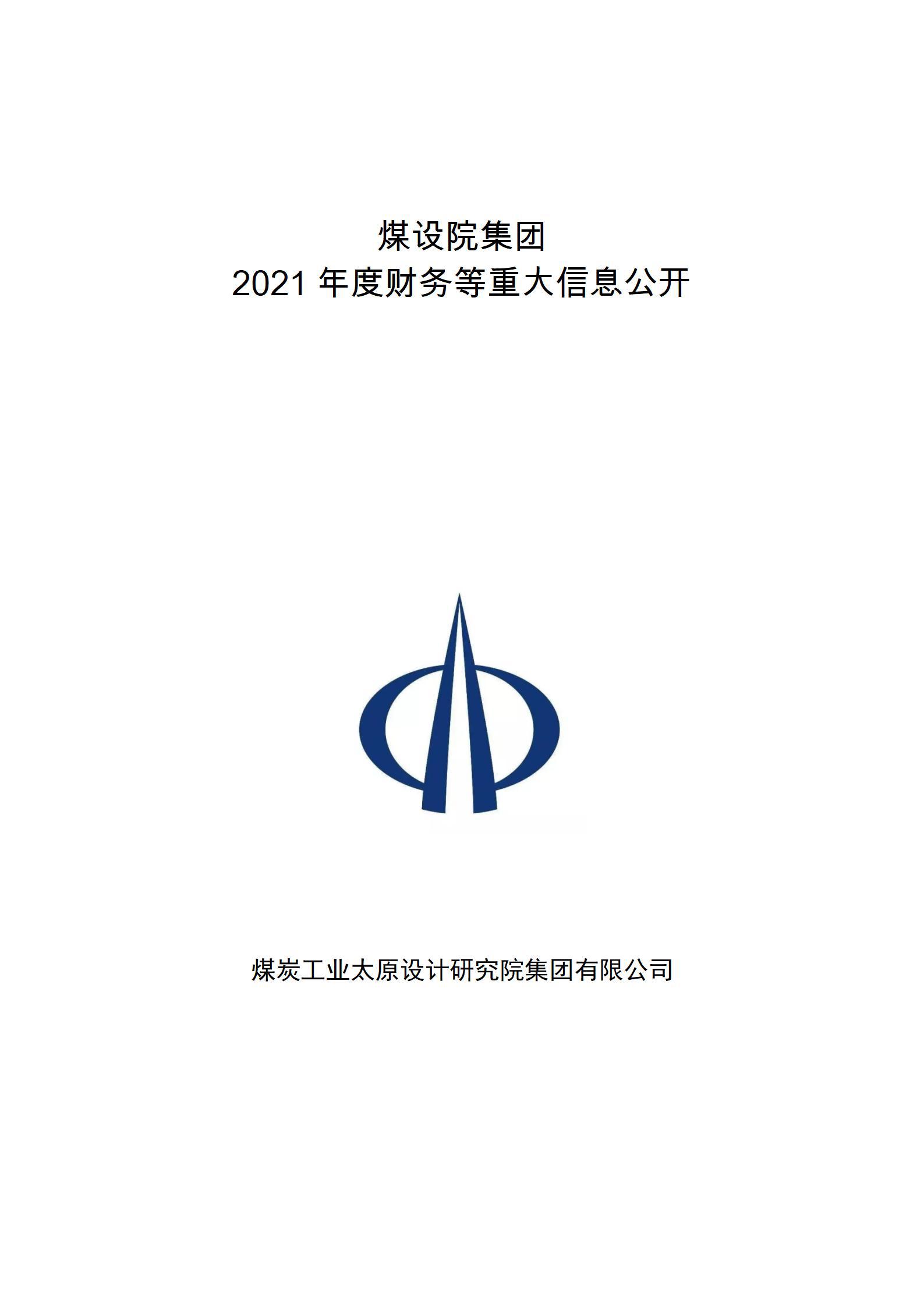 煤设院集团
2021 年度财务等重大信息公开

煤炭工业太原设计研究院集团有限公司